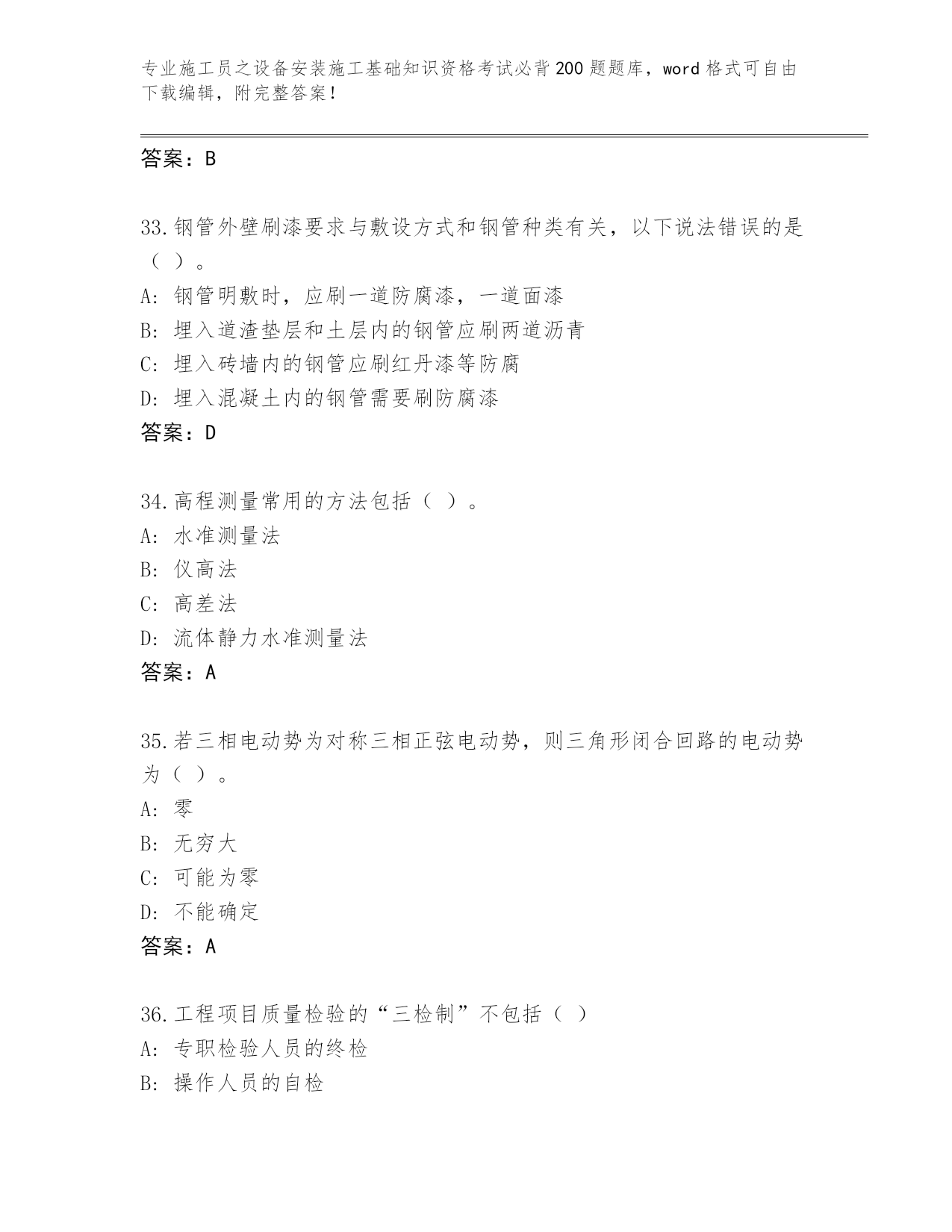 专业施工员之设备安装施工基础知识资格考试必背200题题库，word格式可自由下载编辑，附完整答案！

答案：B

33.钢管外壁刷漆要求与敷设方式和钢管种类有关，以下说法错误的是（ ）。
A: 钢管明敷时，应刷一道防腐漆，一道面漆
B: 埋入道渣垫层和土层内的钢管应刷两道沥青
C: 埋入砖墙内的钢管应刷红丹漆等防腐
D: 埋入混凝土内的钢管需要刷防腐漆
答案：D

34.高程测量常用的方法包括（ ）。
A: 水准测量法
B: 仪高法
C: 高差法
D: 流体静力水准测量法
答案：A

35.若三相电动势为对称三相正弦电动势，则三角形闭合回路的电动势为（ ）。
A: 零
B: 无穷大
C: 可能为零
D: 不能确定
答案：A

36.工程项目质量检验的“三检制”不包括（ ）
A: 专职检验人员的终检
B: 操作人员的自检